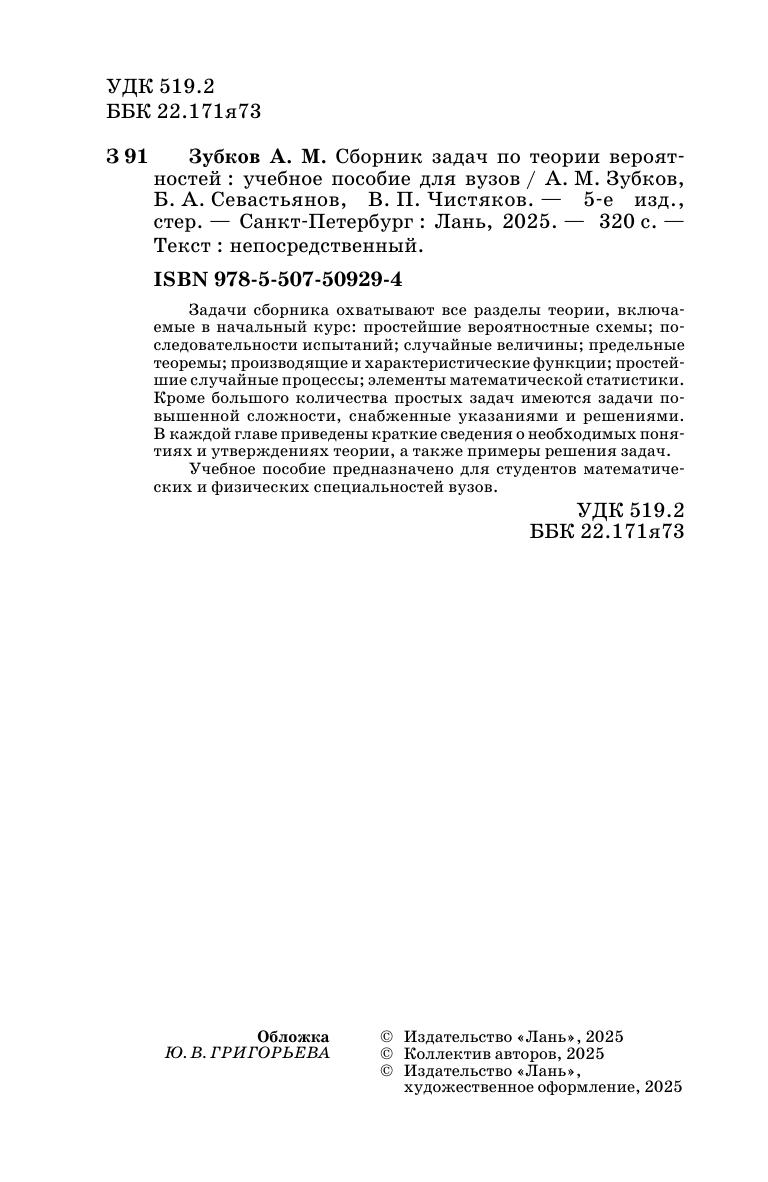 УДК 519.2
ББК 22.171я73

З 91 Зубков А. М. Сборник задач по теории вероятностей : учебное пособие для вузов / А. М. Зубков, Б. А. Севастьянов, В. П. Чистяков. — 5-е изд., стер. — Санкт-Петербург : Лань, 2025. — 320 с. — Текст : непосредственный.

ISBN 978-5-507-50929-4

Задачи сборника охватывают все разделы теории, включаемые в начальный курс: простейшие вероятностные схемы; последовательности испытаний; случайные величины; предельные теоремы; производящие и характеристические функции; простейшие случайные процессы; элементы математической статистики. Кроме большого количества простых задач имеются задачи повышенной сложности, снабженные указаниями и решениями. В каждой главе приведены краткие сведения о необходимых понятиях и утверждениях теории, а также примеры решения задач.

Учебное пособие предназначено для студентов математических и физических специальностей вузов.

УДК 519.2
ББК 22.171я73

Обложка
Ю. В. ГРИГОРЬЕВА

© Издательство «Лань», 2025
© Коллектив авторов, 2025
© Издательство «Лань», художественное оформление, 2025